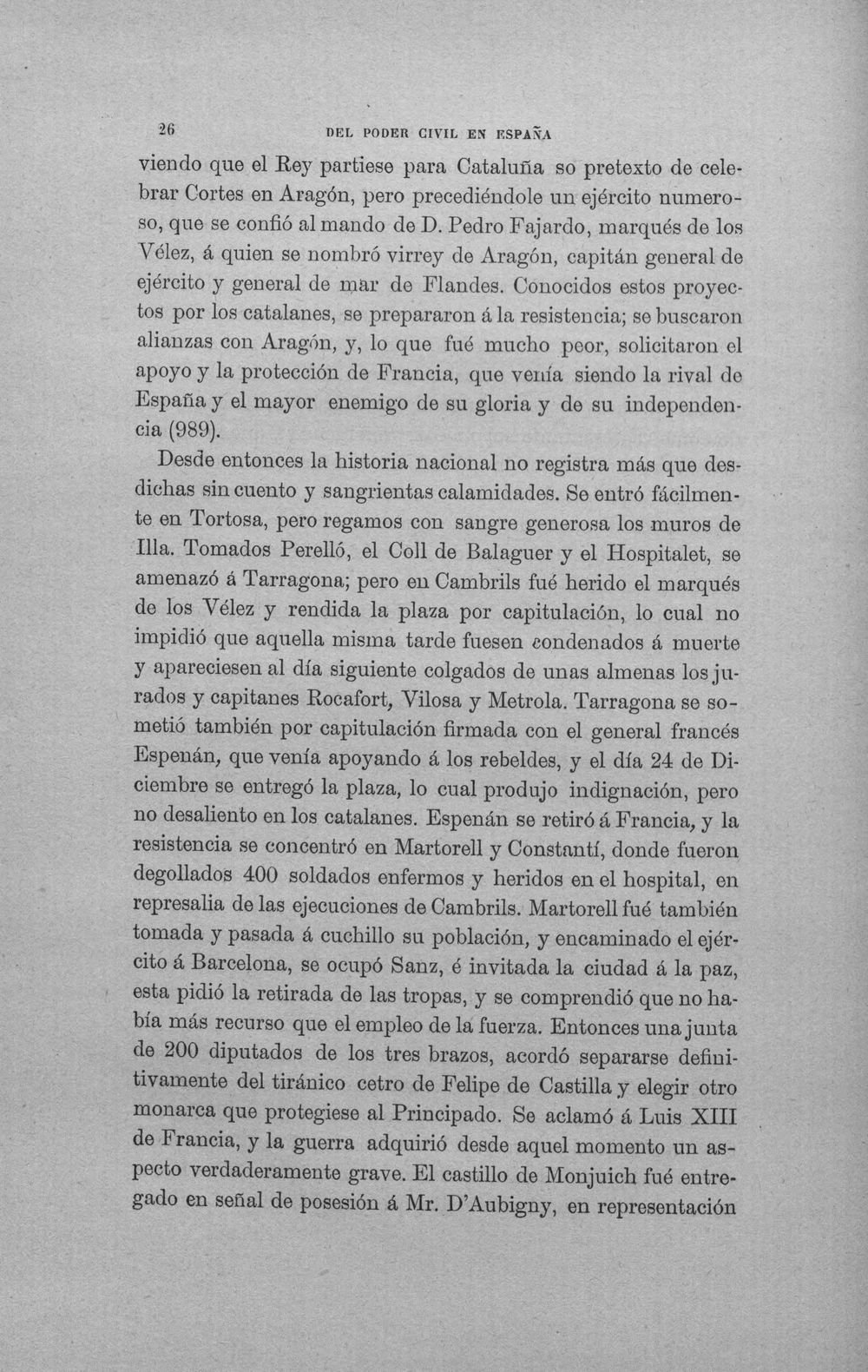 26 DEL PODER CIVIL EN ESPAÑA

viendo que el Rey partiese para Cataluña so pretexto de celebrar Cortes en Aragón, pero precediéndole un ejército numeroso, que se confió al mando de D. Pedro Fajardo, marqués de los Vélez, á quien se nombró virrey de Aragón, capitán general de ejército y general de mar de Flandes. Conocidos estos proyectos por los catalanes, se prepararon á la resistencia; se buscaron alianzas con Aragón, y, lo que fué mucho peor, solicitaron el apoyo y la protección de Francia, que venía siendo la rival de España y el mayor enemigo de su gloria y de su independencia (989).

Desde entonces la historia nacional no registra más que desdichas sin cuento y sangrientas calamidades. Se entró fácilmente en Tortosa, pero regamos con sangre generosa los muros de Illa. Tomados Perelló, el Coll de Balaguer y el Hospitalet, se amenazó á Tarragona; pero en Cambrils fué herido el marqués de los Vélez y rendida la plaza por capitulación, lo cual no impidió que aquella misma tarde fuesen condenados á muerte y apareciesen al día siguiente colgados de unas almenas los jurados y capitanes Rocafort, Vilosa y Metrola. Tarragona se sometió también por capitulación firmada con el general francés Espenán, que venía apoyando á los rebeldes, y el día 24 de Diciembre se entregó la plaza, lo cual produjo indignación, pero no desaliento en los catalanes. Espenán se retiró á Francia, y la resistencia se concentró en Martorell y Constantí, donde fueron degollados 400 soldados enfermos y heridos en el hospital, en represalia de las ejecuciones de Cambrils. Martorell fué también tomada y pasada á cuchillo su población, y encaminado el ejército á Barcelona, se ocupó Sanz, é invitada la ciudad á la paz, esta pidió la retirada de las tropas, y se comprendió que no había más recurso que el empleo de la fuerza. Entonces una junta de 200 diputados de los tres brazos, acordó separarse definitivamente del tiránico cetro de Felipe de Castilla y elegir otro monarca que protegiese al Principado. Se aclamó á Luis XIII de Francia, y la guerra adquirió desde aquel momento un aspecto verdaderamente grave. El castillo de Monjuich fué entregado en señal de posesión á Mr. D'Aubigny, en representación